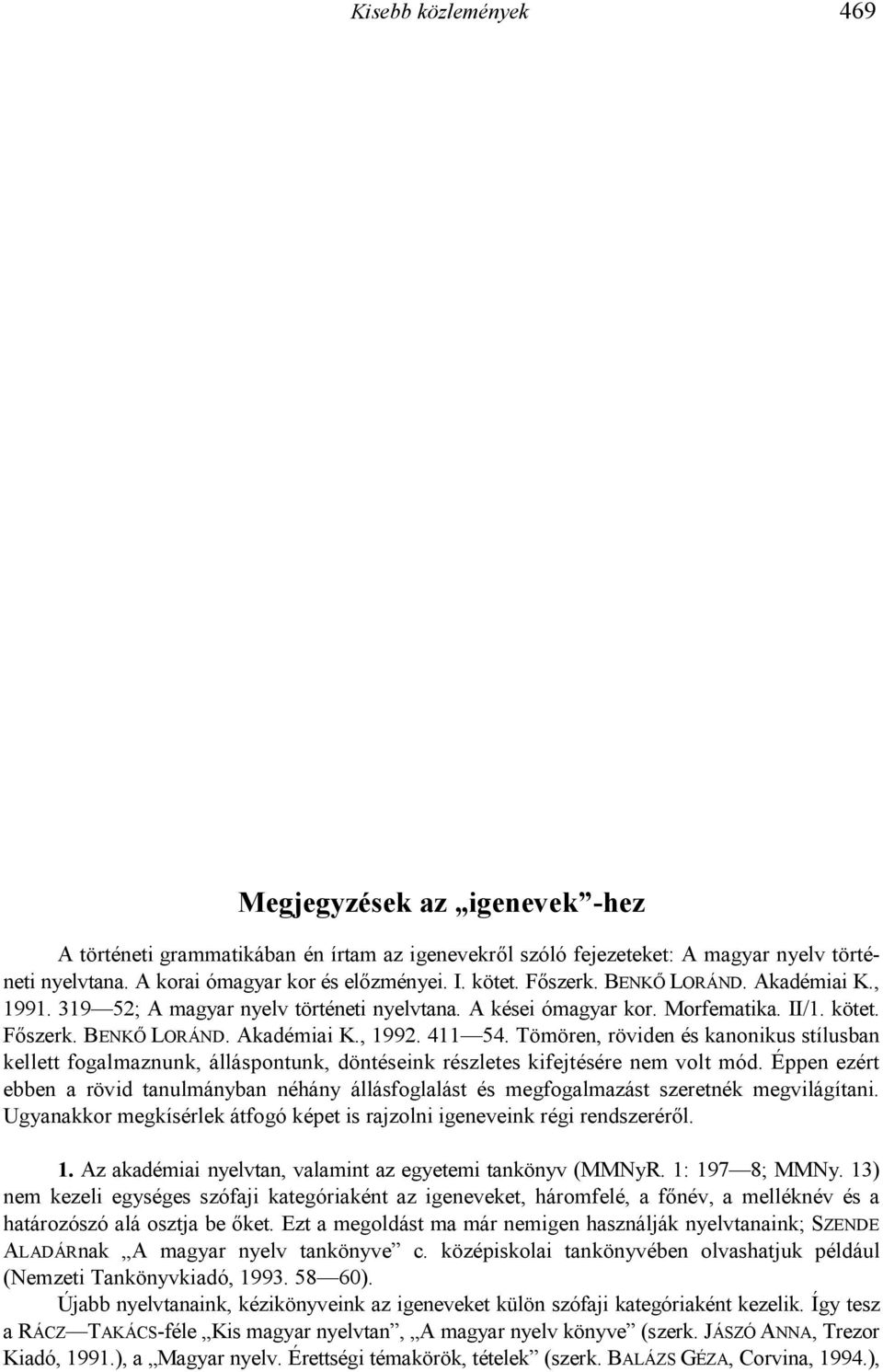 Kisebb közlemények 469

Megjegyzések az „igenevek”-hez

A történeti grammatikában én írtam az igenevekről szóló fejezeteket: A magyar nyelv történeti nyelvtana. A korai ómagyar kor és előzményei. I. kötet. Főszerk. BENKŐ LORÁND. Akadémiai K., 1991. 319—52; A magyar nyelv történeti nyelvtana. A kései ómagyar kor. Morfematika. II/1. kötet. Főszerk. BENKŐ LORÁND. Akadémiai K., 1992. 411—54. Tömören, röviden és kanonikus stílusban kellett fogalmaznunk, álláspontunk, döntéseink részletes kifejtésére nem volt mód. Éppen ezért ebben a rövid tanulmányban néhány állásfoglalást és megfogalmazást szeretnék megvilágítani. Ugyanakkor megkísérlek átfogó képet is rajzolni igeneveink régi rendszeréről.

1. Az akadémiai nyelvtan, valamint az egyetemi tankönyv (MMNyR. 1: 197—8; MMNy. 13) nem kezeli egységes szófaji kategóriaként az igeneveket, háromfelé, a főnév, a melléknév és a határozószó alá osztja be őket. Ezt a megoldást ma már nemigen használják nyelvtanaink; SZENDE ALADÁRnak „A magyar nyelv tankönyve” c. középiskolai tankönyvében olvashatjuk például (Nemzeti Tankönyvkiadó, 1993. 58—60).

Újabb nyelvtanaink, kézikönyveink az igeneveket külön szófaji kategóriaként kezelik. Így tesz a RÁCZ—TAKÁCS-féle „Kis magyar nyelvtan”, „A magyar nyelv könyve” (szerk. JÁSZÓ ANNA, Trezor Kiadó, 1991.), a „Magyar nyelv. Érettségi témakörök, tételek” (szerk. BALÁZS GÉZA, Corvina, 1994.),